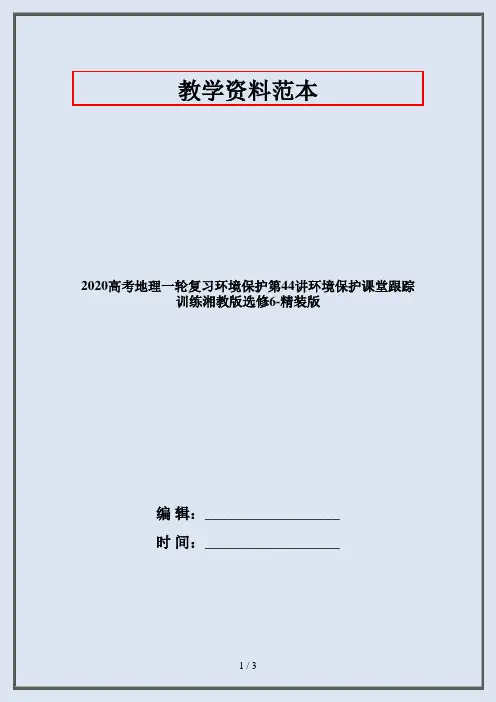 教学资料范本

2020高考地理一轮复习环境保护第44讲环境保护课堂跟踪训练湘教版选修6-精装版

编 辑：____

时 间：____

1 / 3